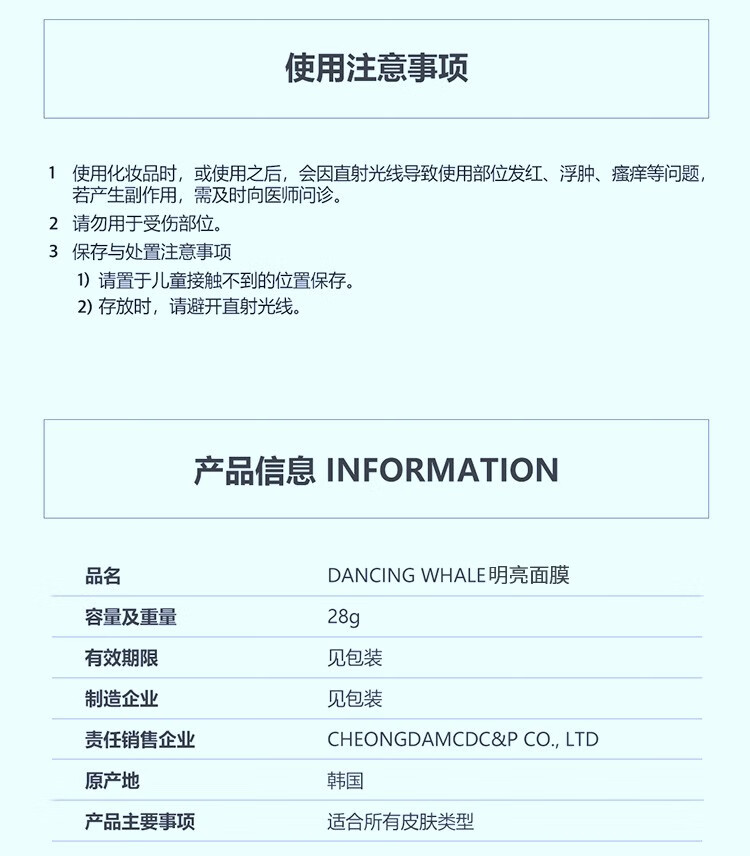 使用注意事项

1 使用化妆品时，或使用之后，会因直射光线导致使用部位发红、浮肿、瘙痒等问题，若产生副作用，需及时向医师问诊。

2 请勿用于受伤部位。

3 保存与处置注意事项

1) 请置于儿童接触不到的位置保存。

2) 存放时，请避开直射光线。

产品信息 INFORMATION

| 品名 | DANCING WHALE明亮面膜 |
|---|---|
| 容量及重量 | 28g |
| 有效期限 | 见包装 |
| 制造企业 | 见包装 |
| 责任销售企业 | CHEONGDAMCDC&P CO., LTD |
| 原产地 | 韩国 |
| 产品主要事项 | 适合所有皮肤类型 |